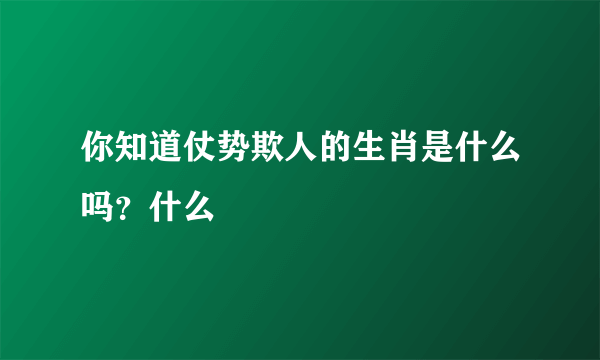 你知道仗势欺人的生肖是什么吗？什么